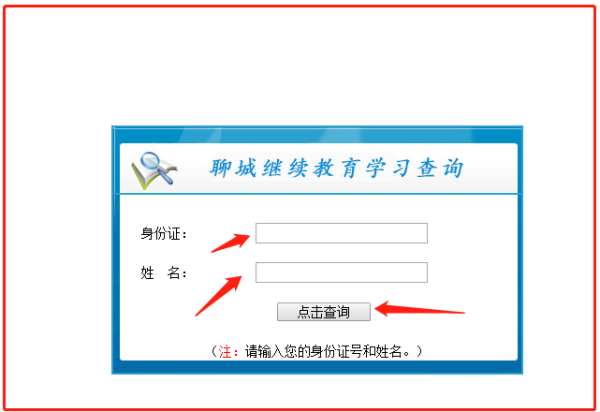 聊城继续教育学习查询

身份证：

姓　名：

点击查询

（注：请输入您的身份证号和姓名。）